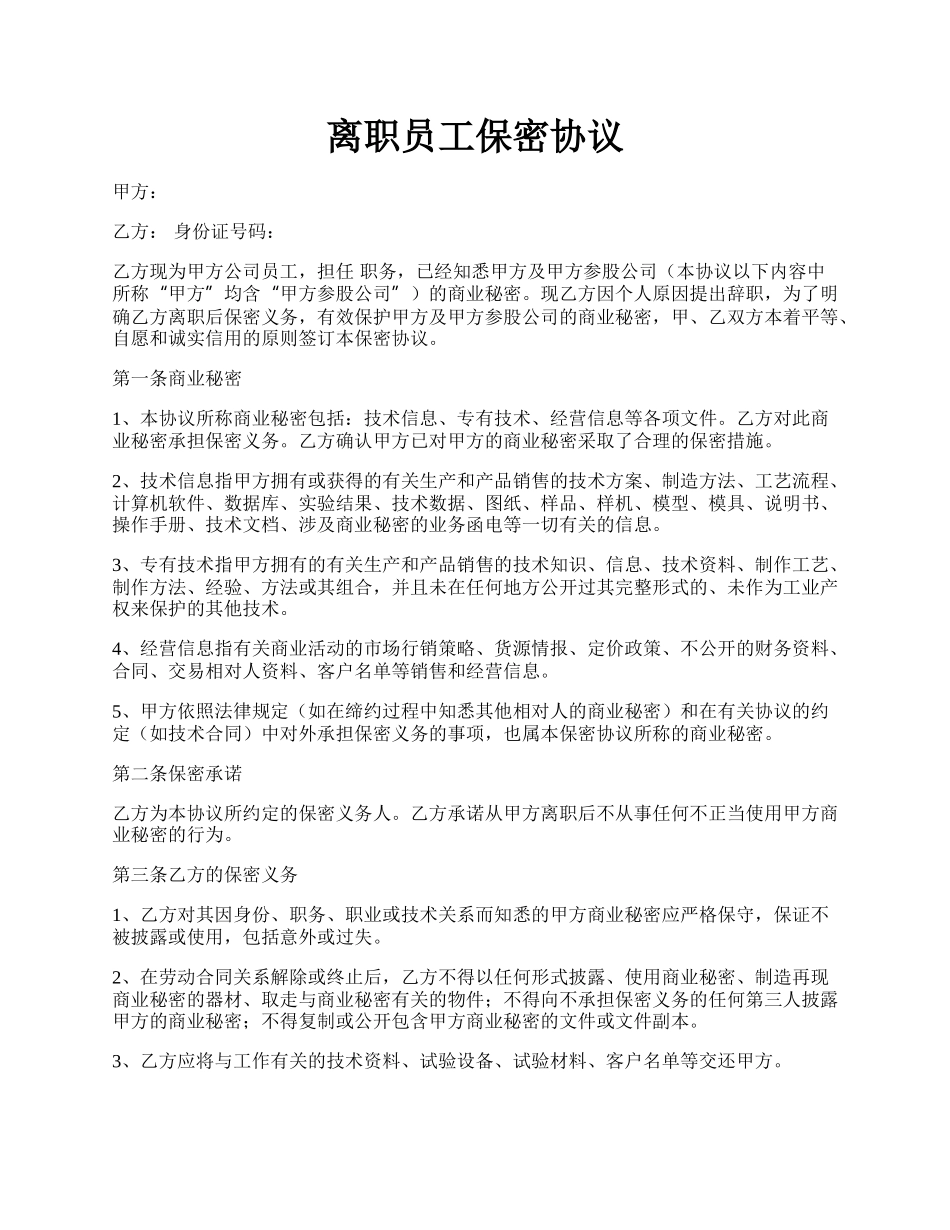 离职员工保密协议

甲方：

乙方： 身份证号码：

乙方现为甲方公司员工，担任 职务，已经知悉甲方及甲方参股公司（本协议以下内容中所称“甲方”均含“甲方参股公司”）的商业秘密。现乙方因个人原因提出辞职，为了明确乙方离职后保密义务，有效保护甲方及甲方参股公司的商业秘密，甲、乙双方本着平等、自愿和诚实信用的原则签订本保密协议。

第一条商业秘密

1、本协议所称商业秘密包括：技术信息、专有技术、经营信息等各项文件。乙方对此商业秘密承担保密义务。乙方确认甲方已对甲方的商业秘密采取了合理的保密措施。

2、技术信息指甲方拥有或获得的有关生产和产品销售的技术方案、制造方法、工艺流程、计算机软件、数据库、实验结果、技术数据、图纸、样品、样机、模型、模具、说明书、操作手册、技术文档、涉及商业秘密的业务函电等一切有关的信息。

3、专有技术指甲方拥有的有关生产和产品销售的技术知识、信息、技术资料、制作工艺、制作方法、经验、方法或其组合，并且未在任何地方公开过其完整形式的、未作为工业产权来保护的其他技术。

4、经营信息指有关商业活动的市场行销策略、货源情报、定价政策、不公开的财务资料、合同、交易相对人资料、客户名单等销售和经营信息。

5、甲方依照法律规定（如在缔约过程中知悉其他相对人的商业秘密）和在有关协议的约定（如技术合同）中对外承担保密义务的事项，也属本保密协议所称的商业秘密。

第二条保密承诺

乙方为本协议所约定的保密义务人。乙方承诺从甲方离职后不从事任何不正当使用甲方商业秘密的行为。

第三条乙方的保密义务

1、乙方对其因身份、职务、职业或技术关系而知悉的甲方商业秘密应严格保守，保证不被披露或使用，包括意外或过失。

2、在劳动合同关系解除或终止后，乙方不得以任何形式披露、使用商业秘密、制造再现商业秘密的器材、取走与商业秘密有关的物件；不得向不承担保密义务的任何第三人披露甲方的商业秘密；不得复制或公开包含甲方商业秘密的文件或文件副本。

3、乙方应将与工作有关的技术资料、试验设备、试验材料、客户名单等交还甲方。